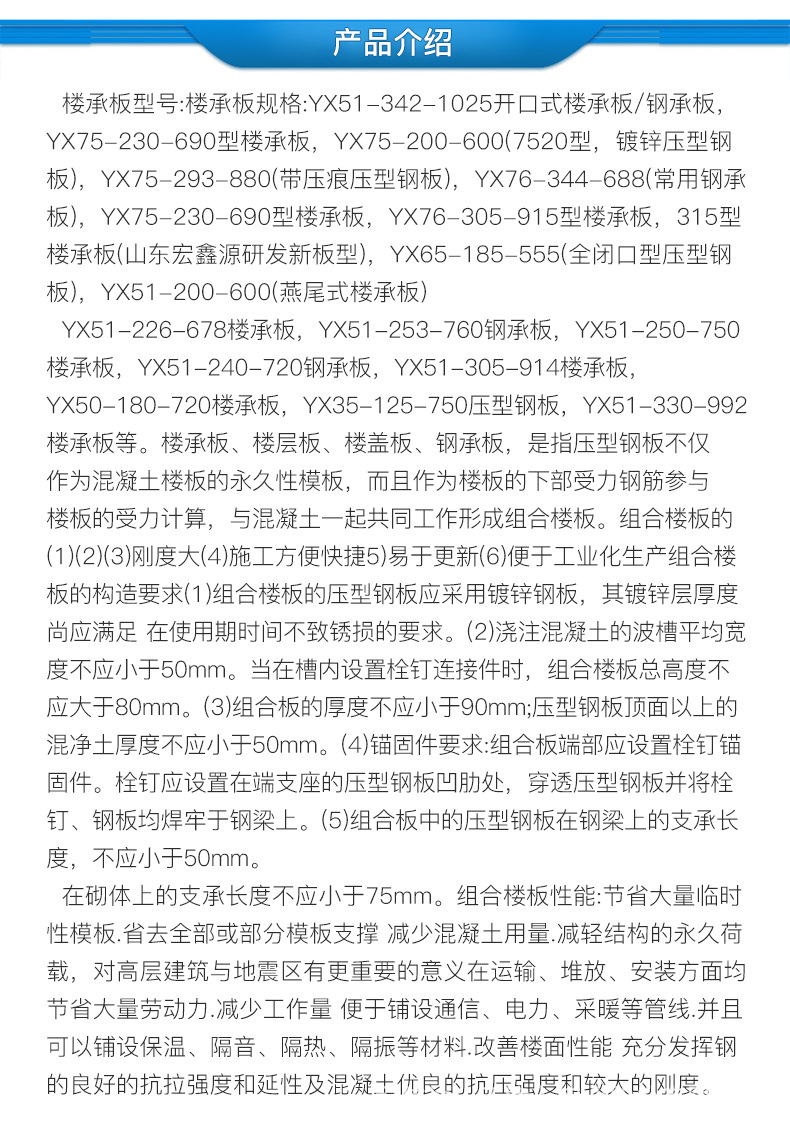 产品介绍

楼承板型号:楼承板规格:YX51-342-1025开口式楼承板/钢承板，YX75-230-690型楼承板，YX75-200-600(7520型，镀锌压型钢板)，YX75-293-880(带压痕压型钢板)，YX76-344-688(常用钢承板)，YX75-230-690型楼承板，YX76-305-915型楼承板，315型楼承板(山东宏鑫源研发新板型)，YX65-185-555(全闭口型压型钢板)，YX51-200-600(燕尾式楼承板)

YX51-226-678楼承板，YX51-253-760钢承板，YX51-250-750楼承板，YX51-240-720钢承板，YX51-305-914楼承板，YX50-180-720楼承板，YX35-125-750压型钢板，YX51-330-992楼承板等。楼承板、楼层板、楼盖板、钢承板，是指压型钢板不仅作为混凝土楼板的永久性模板，而且作为楼板的下部受力钢筋参与楼板的受力计算，与混凝土一起共同工作形成组合楼板。组合楼板的(1)(2)(3)刚度大(4)施工方便快捷5)易于更新(6)便于工业化生产组合楼板的构造要求(1)组合楼板的压型钢板应采用镀锌钢板，其镀锌层厚度尚应满足 在使用期时间不致锈损的要求。(2)浇注混凝土的波槽平均宽度不应小于50mm。当在槽内设置栓钉连接件时，组合楼板总高度不应大于80mm。(3)组合板的厚度不应小于90mm;压型钢板顶面以上的混净土厚度不应小于50mm。(4)锚固件要求:组合板端部应设置栓钉锚固件。栓钉应设置在端支座的压型钢板凹肋处，穿透压型钢板并将栓钉、钢板均焊牢于钢梁上。(5)组合板中的压型钢板在钢梁上的支承长度，不应小于50mm。

在砌体上的支承长度不应小于75mm。组合楼板性能:节省大量临时性模板.省去全部或部分模板支撑 减少混凝土用量.减轻结构的永久荷载，对高层建筑与地震区有更重要的意义在运输、堆放、安装方面均节省大量劳动力.减少工作量 便于铺设通信、电力、采暖等管线.并且可以铺设保温、隔音、隔热、隔振等材料.改善楼面性能 充分发挥钢的良好的抗拉强度和延性及混凝土优良的抗压强度和较大的刚度。